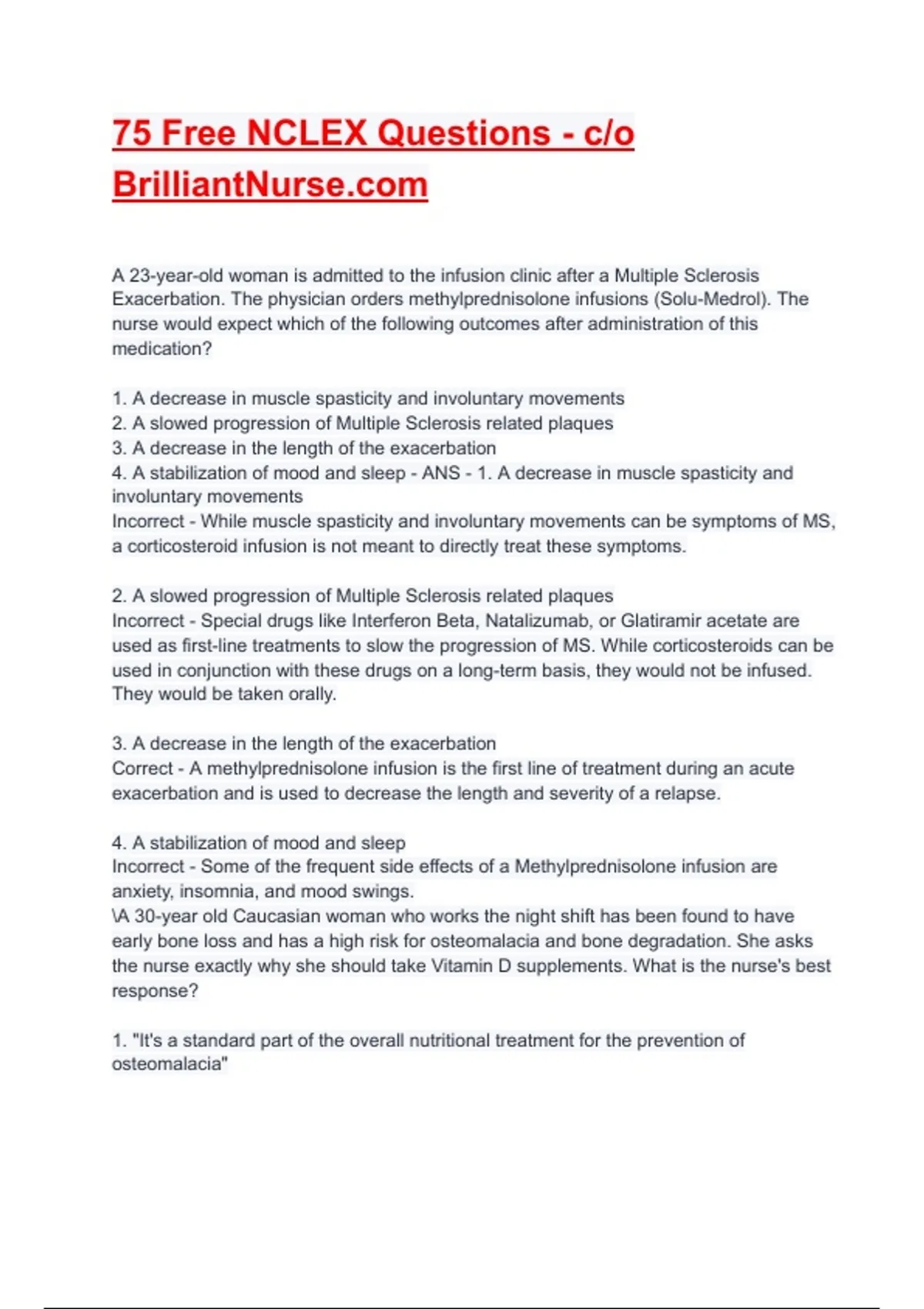 75 Free NCLEX Questions - c/o BrilliantNurse.com

A 23-year-old woman is admitted to the infusion clinic after a Multiple Sclerosis Exacerbation. The physician orders methylprednisolone infusions (Solu-Medrol). The nurse would expect which of the following outcomes after administration of this medication?

1. A decrease in muscle spasticity and involuntary movements
2. A slowed progression of Multiple Sclerosis related plaques
3. A decrease in the length of the exacerbation
4. A stabilization of mood and sleep - ANS - 1. A decrease in muscle spasticity and involuntary movements
Incorrect - While muscle spasticity and involuntary movements can be symptoms of MS, a corticosteroid infusion is not meant to directly treat these symptoms.

2. A slowed progression of Multiple Sclerosis related plaques
Incorrect - Special drugs like Interferon Beta, Natalizumab, or Glatiramir acetate are used as first-line treatments to slow the progression of MS. While corticosteroids can be used in conjunction with these drugs on a long-term basis, they would not be infused. They would be taken orally.

3. A decrease in the length of the exacerbation
Correct - A methylprednisolone infusion is the first line of treatment during an acute exacerbation and is used to decrease the length and severity of a relapse.

4. A stabilization of mood and sleep
Incorrect - Some of the frequent side effects of a Methylprednisolone infusion are anxiety, insomnia, and mood swings.
\A 30-year old Caucasian woman who works the night shift has been found to have early bone loss and has a high risk for osteomalacia and bone degradation. She asks the nurse exactly why she should take Vitamin D supplements. What is the nurse's best response?

1. "It's a standard part of the overall nutritional treatment for the prevention of osteomalacia"